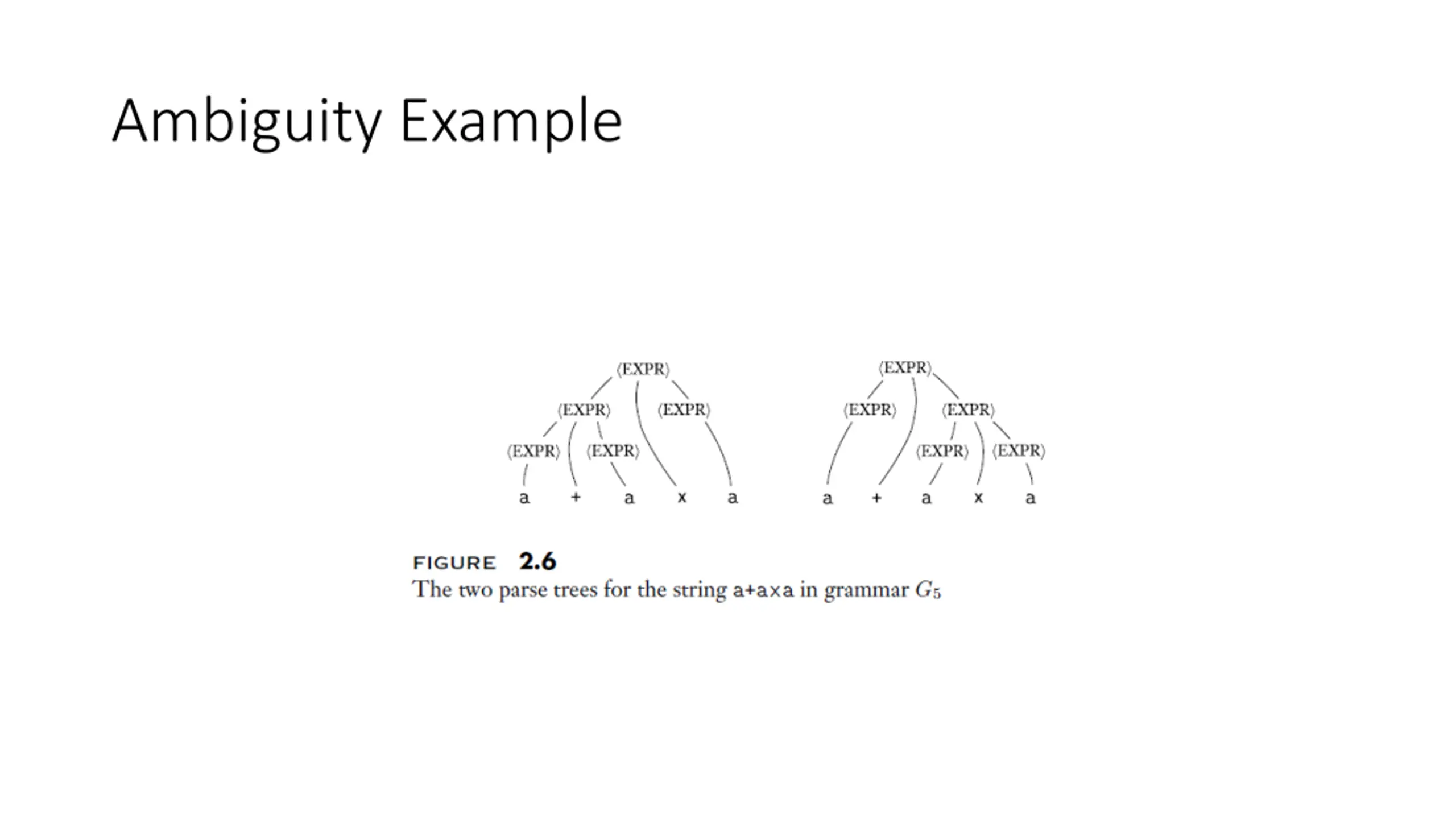 Ambiguity Example

⟨EXPR⟩
⟨EXPR⟩ ⟨EXPR⟩
⟨EXPR⟩ ⟨EXPR⟩
a + a x a

⟨EXPR⟩
⟨EXPR⟩ ⟨EXPR⟩
⟨EXPR⟩ ⟨EXPR⟩
a + a x a

FIGURE 2.6
The two parse trees for the string a+a×a in grammar $G_5$